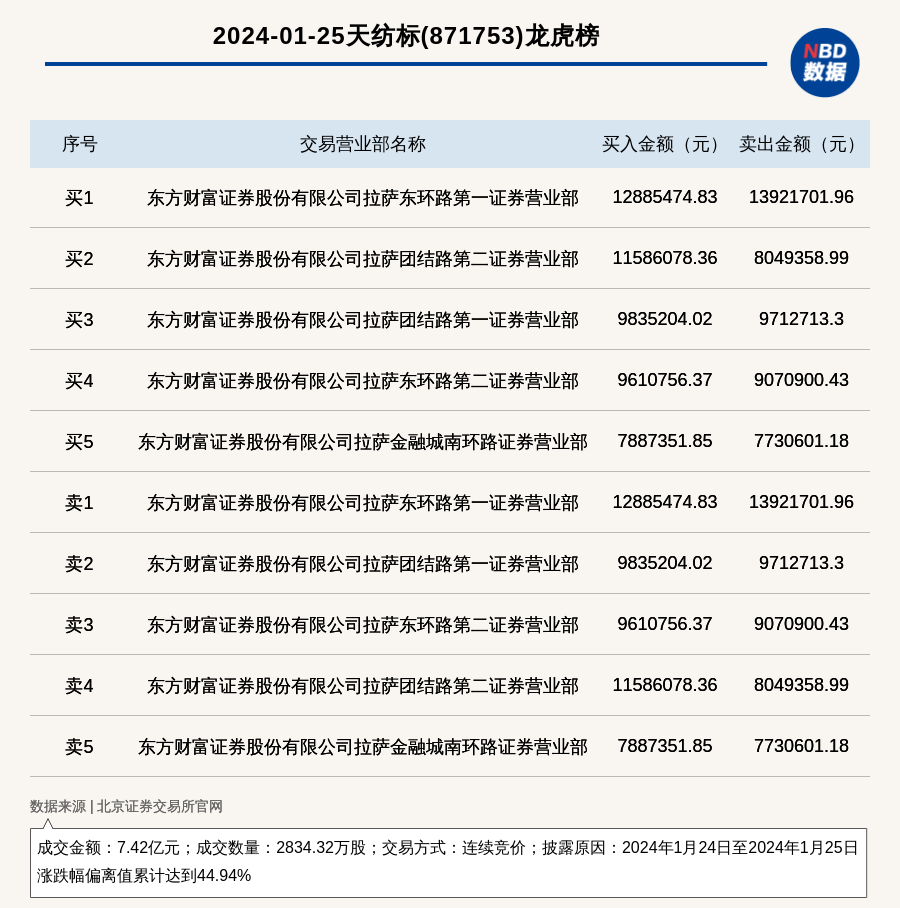 2024-01-25天纺标(871753)龙虎榜

NBD 数据

| 序号 | 交易营业部名称 | 买入金额（元） | 卖出金额（元） |
|---|---|---|---|
| 买1 | 东方财富证券股份有限公司拉萨东环路第一证券营业部 | 12885474.83 | 13921701.96 |
| 买2 | 东方财富证券股份有限公司拉萨团结路第二证券营业部 | 11586078.36 | 8049358.99 |
| 买3 | 东方财富证券股份有限公司拉萨团结路第一证券营业部 | 9835204.02 | 9712713.3 |
| 买4 | 东方财富证券股份有限公司拉萨东环路第二证券营业部 | 9610756.37 | 9070900.43 |
| 买5 | 东方财富证券股份有限公司拉萨金融城南环路证券营业部 | 7887351.85 | 7730601.18 |
| 卖1 | 东方财富证券股份有限公司拉萨东环路第一证券营业部 | 12885474.83 | 13921701.96 |
| 卖2 | 东方财富证券股份有限公司拉萨团结路第一证券营业部 | 9835204.02 | 9712713.3 |
| 卖3 | 东方财富证券股份有限公司拉萨东环路第二证券营业部 | 9610756.37 | 9070900.43 |
| 卖4 | 东方财富证券股份有限公司拉萨团结路第二证券营业部 | 11586078.36 | 8049358.99 |
| 卖5 | 东方财富证券股份有限公司拉萨金融城南环路证券营业部 | 7887351.85 | 7730601.18 |

数据来源 | 北京证券交易所官网

成交金额：7.42亿元；成交数量：2834.32万股；交易方式：连续竞价；披露原因：2024年1月24日至2024年1月25日涨跌幅偏离值累计达到44.94%